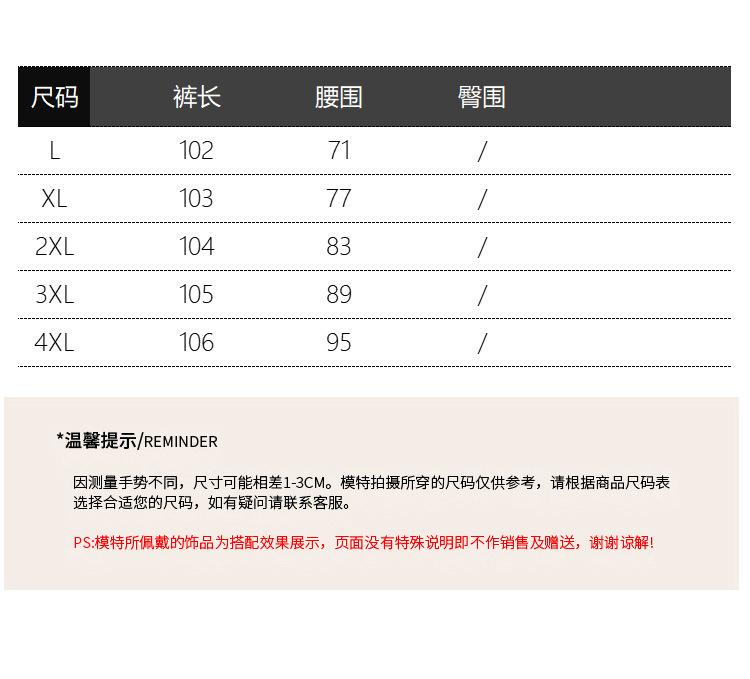 | 尺码 | 裤长 | 腰围 | 臀围 |
|---|---|---|---|
| L | 102 | 71 | / |
| XL | 103 | 77 | / |
| 2XL | 104 | 83 | / |
| 3XL | 105 | 89 | / |
| 4XL | 106 | 95 | / |

*温馨提示/REMINDER

因测量手势不同，尺寸可能相差1-3CM。模特拍摄所穿的尺码仅供参考，请根据商品尺码表选择合适您的尺码，如有疑问请联系客服。

PS:模特所佩戴的饰品为搭配效果展示，页面没有特殊说明即不作销售及赠送，谢谢谅解!